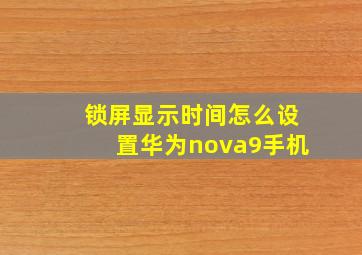 锁屏显示时间怎么设置华为nova9手机